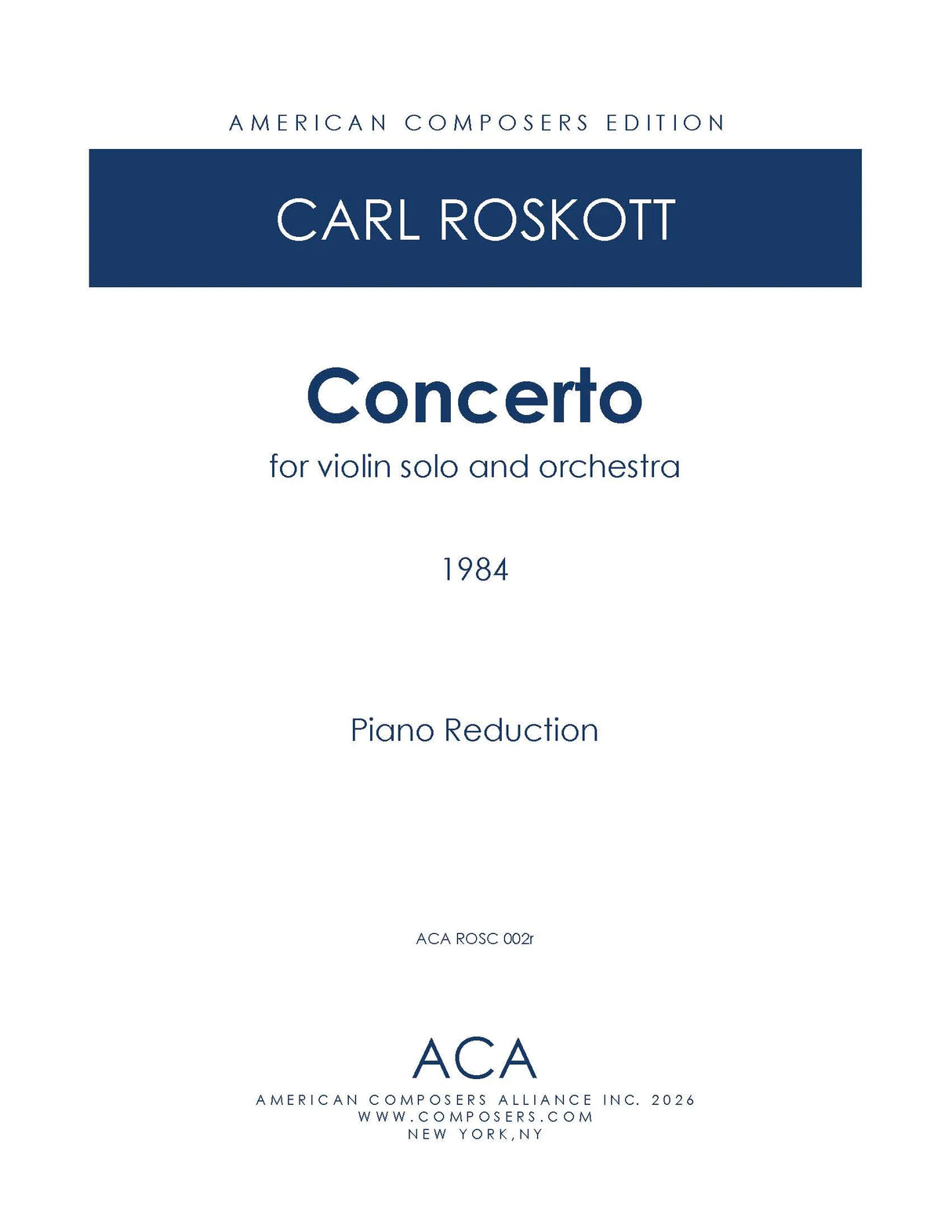 AMERICAN COMPOSERS EDITION

CARL ROSKOTT

Concerto

for violin solo and orchestra

1984

Piano Reduction

ACA ROSC 002r

ACA

AMERICAN COMPOSERS ALLIANCE INC. 2026
WWW.COMPOSERS.COM
NEW YORK,NY